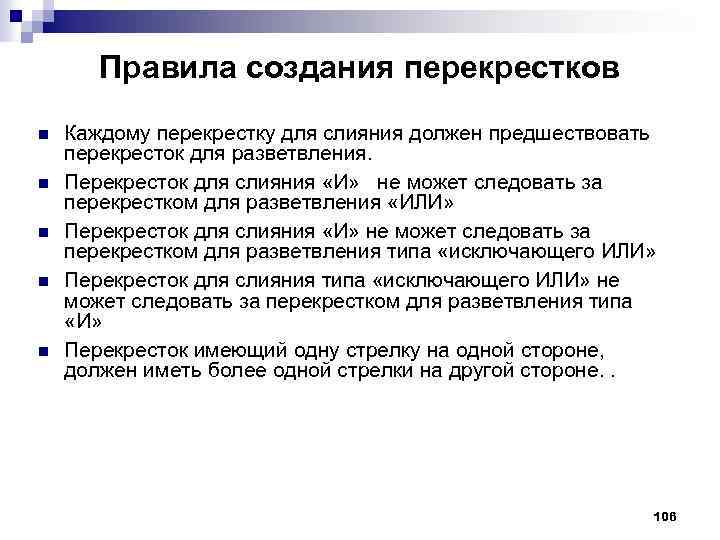 Правила создания перекрестков

Каждому перекрестку для слияния должен предшествовать перекресток для разветвления.

Перекресток для слияния «И»  не может следовать за перекрестком для разветвления «ИЛИ»

Перекресток для слияния «И» не может следовать за перекрестком для разветвления типа «исключающего ИЛИ»

Перекресток для слияния типа «исключающего ИЛИ» не может следовать за перекрестком для разветвления типа «И»

Перекресток имеющий одну стрелку на одной стороне, должен иметь более одной стрелки на другой стороне. .

106